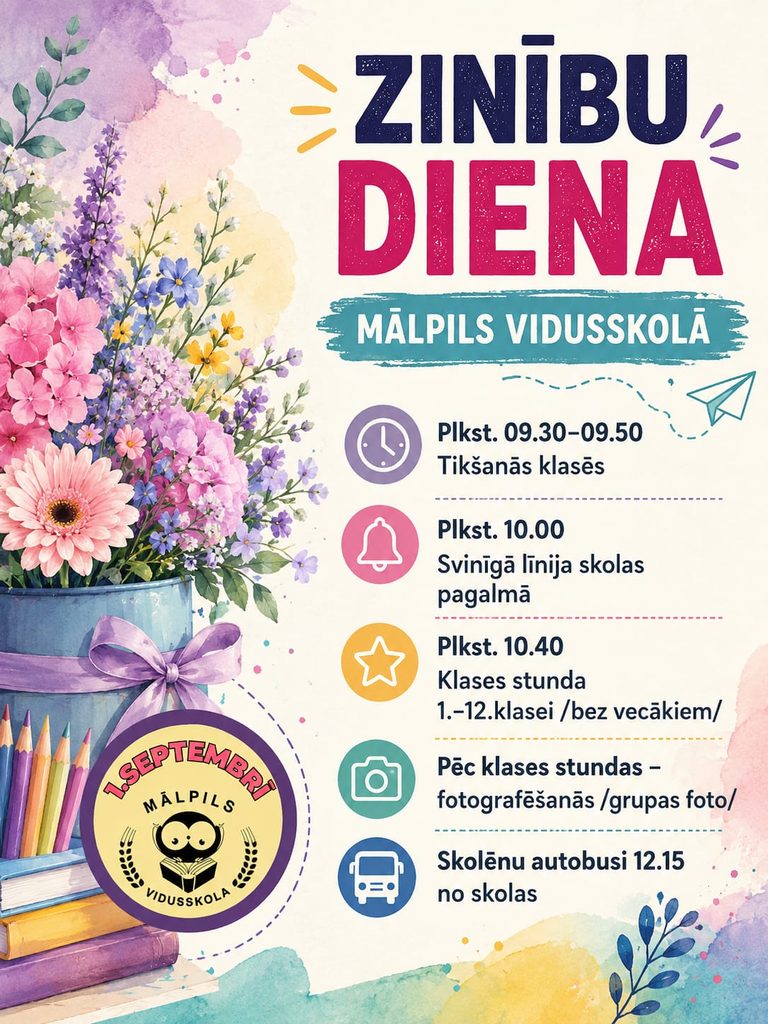 ZINĪBU DIENA

MĀLPILS VIDUSSKOLĀ

Plkst. 09.30–09.50
Tikšanās klasēs

Plkst. 10.00
Svinīgā līnija skolas pagalmā

Plkst. 10.40
Klases stunda 1.–12.klasei /bez vecākiem/

Pēc klases stundas – fotografēšanās /grupas foto/

Skolēnu autobusi 12.15 no skolas

1.SEPTEMBRĪ
MĀLPILS
VIDUSSKOLA